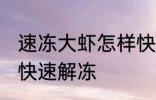 速冻大虾怎样快
快速解冻